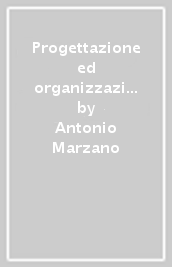 Progettazione ed organizzazi… by Antonio Marzano